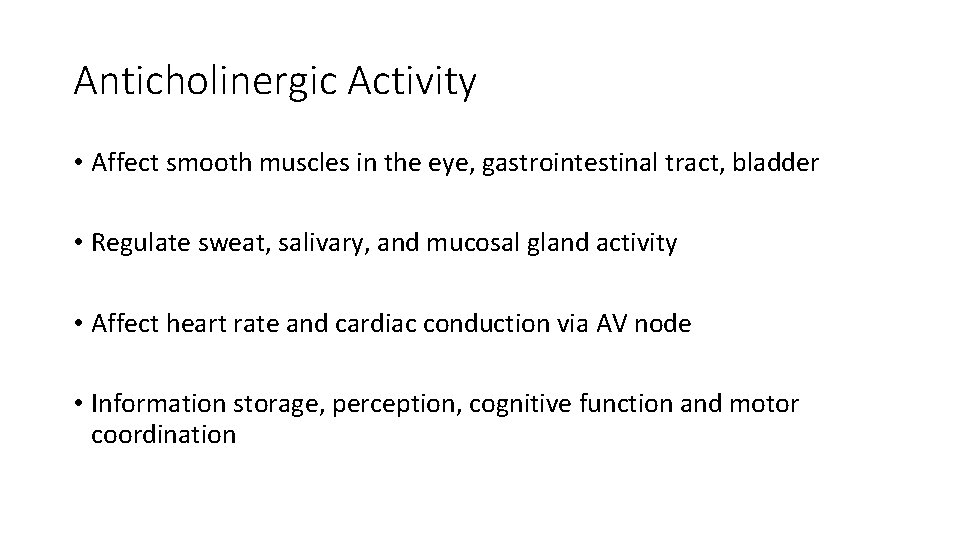 Anticholinergic Activity

• Affect smooth muscles in the eye, gastrointestinal tract, bladder

• Regulate sweat, salivary, and mucosal gland activity

• Affect heart rate and cardiac conduction via AV node

• Information storage, perception, cognitive function and motor coordination